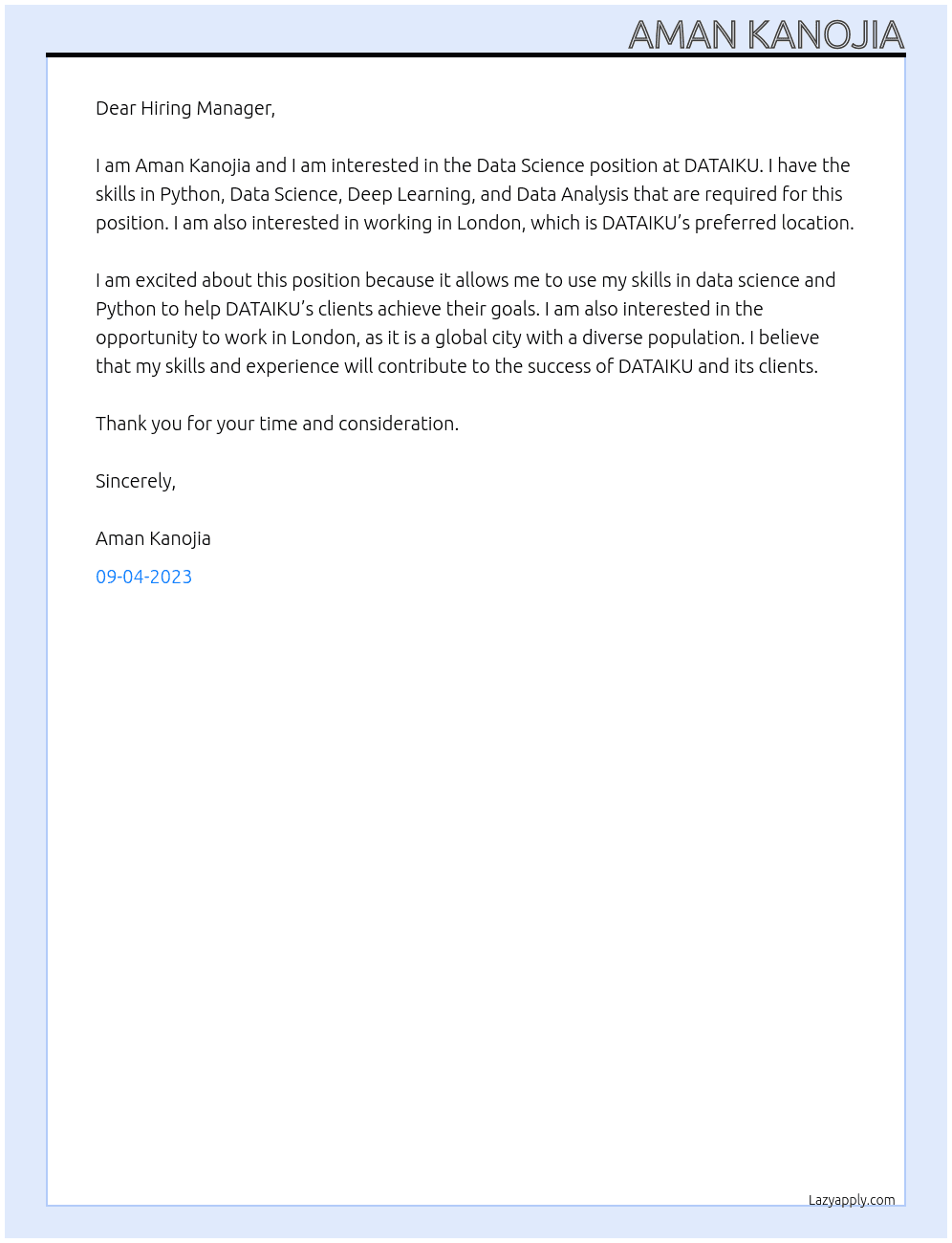 AMAN KANOJIA

Dear Hiring Manager,

I am Aman Kanojia and I am interested in the Data Science position at DATAIKU. I have the skills in Python, Data Science, Deep Learning, and Data Analysis that are required for this position. I am also interested in working in London, which is DATAIKU's preferred location.

I am excited about this position because it allows me to use my skills in data science and Python to help DATAIKU's clients achieve their goals. I am also interested in the opportunity to work in London, as it is a global city with a diverse population. I believe that my skills and experience will contribute to the success of DATAIKU and its clients.

Thank you for your time and consideration.

Sincerely,

Aman Kanojia

09-04-2023

Lazyapply.com